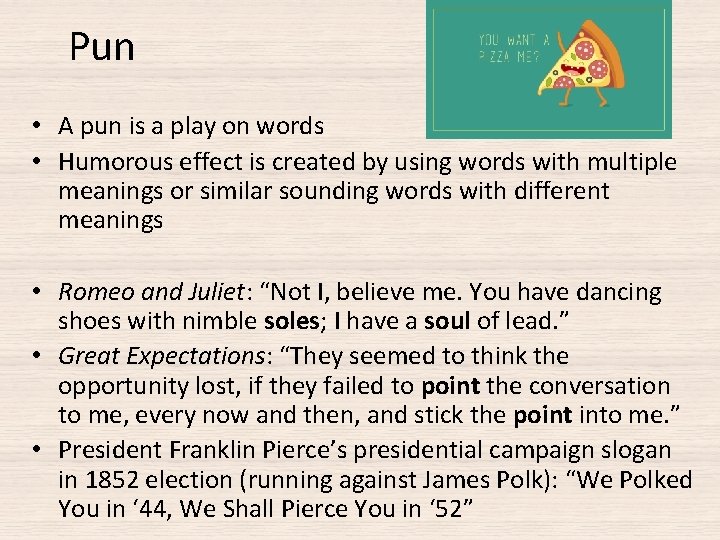 Pun

YOU WANT A PIZZA ME?

• A pun is a play on words
• Humorous effect is created by using words with multiple meanings or similar sounding words with different meanings

• Romeo and Juliet: "Not I, believe me. You have dancing shoes with nimble soles; I have a soul of lead."
• Great Expectations: "They seemed to think the opportunity lost, if they failed to point the conversation to me, every now and then, and stick the point into me."
• President Franklin Pierce's presidential campaign slogan in 1852 election (running against James Polk): "We Polked You in '44, We Shall Pierce You in '52"